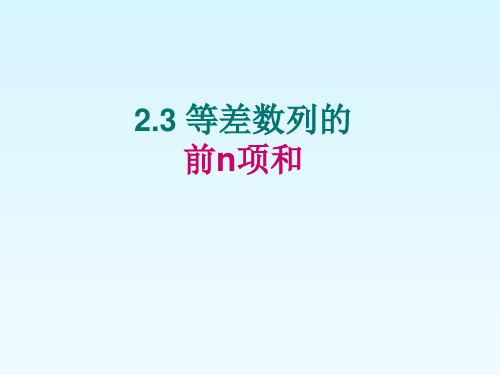 2.3 等差数列的
前n项和